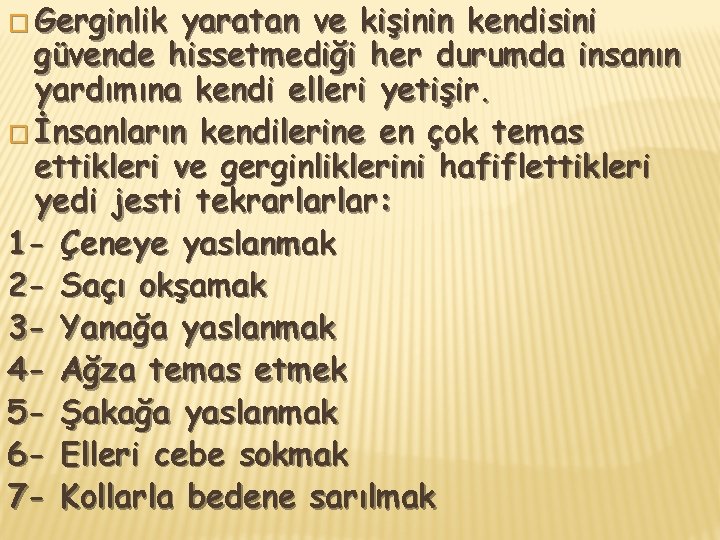 Gerginlik yaratan ve kişinin kendisini güvende hissetmediği her durumda insanın yardımına kendi elleri yetişir.

İnsanların kendilerine en çok temas ettikleri ve gerginliklerini hafiflettikleri yedi jesti tekrarlarlar:

1- Çeneye yaslanmak
2- Saçı okşamak
3- Yanağa yaslanmak
4- Ağza temas etmek
5- Şakağa yaslanmak
6- Elleri cebe sokmak
7- Kollarla bedene sarılmak